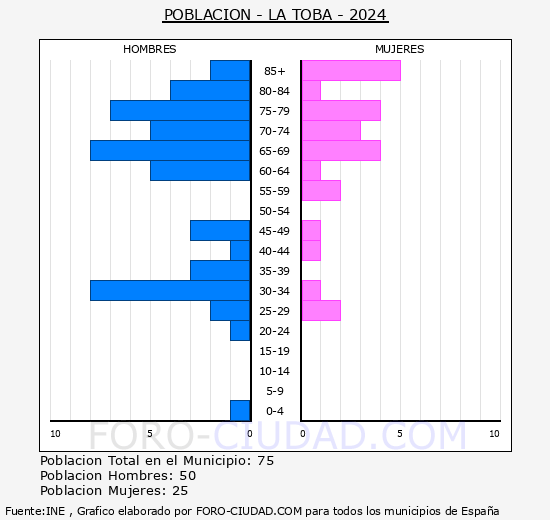 POBLACION - LA TOBA - 2024

HOMBRES

MUJERES

85+
80-84
75-79
70-74
65-69
60-64
55-59
50-54
45-49
40-44
35-39
30-34
25-29
20-24
15-19
10-14
5-9
0-4

10 5 0 0 5 10

FORO-CIUDAD.COM

Poblacion Total en el Municipio: 75
Poblacion Hombres: 50
Poblacion Mujeres: 25

Fuente:INE , Grafico elaborado por FORO-CIUDAD.COM para todos los municipios de España